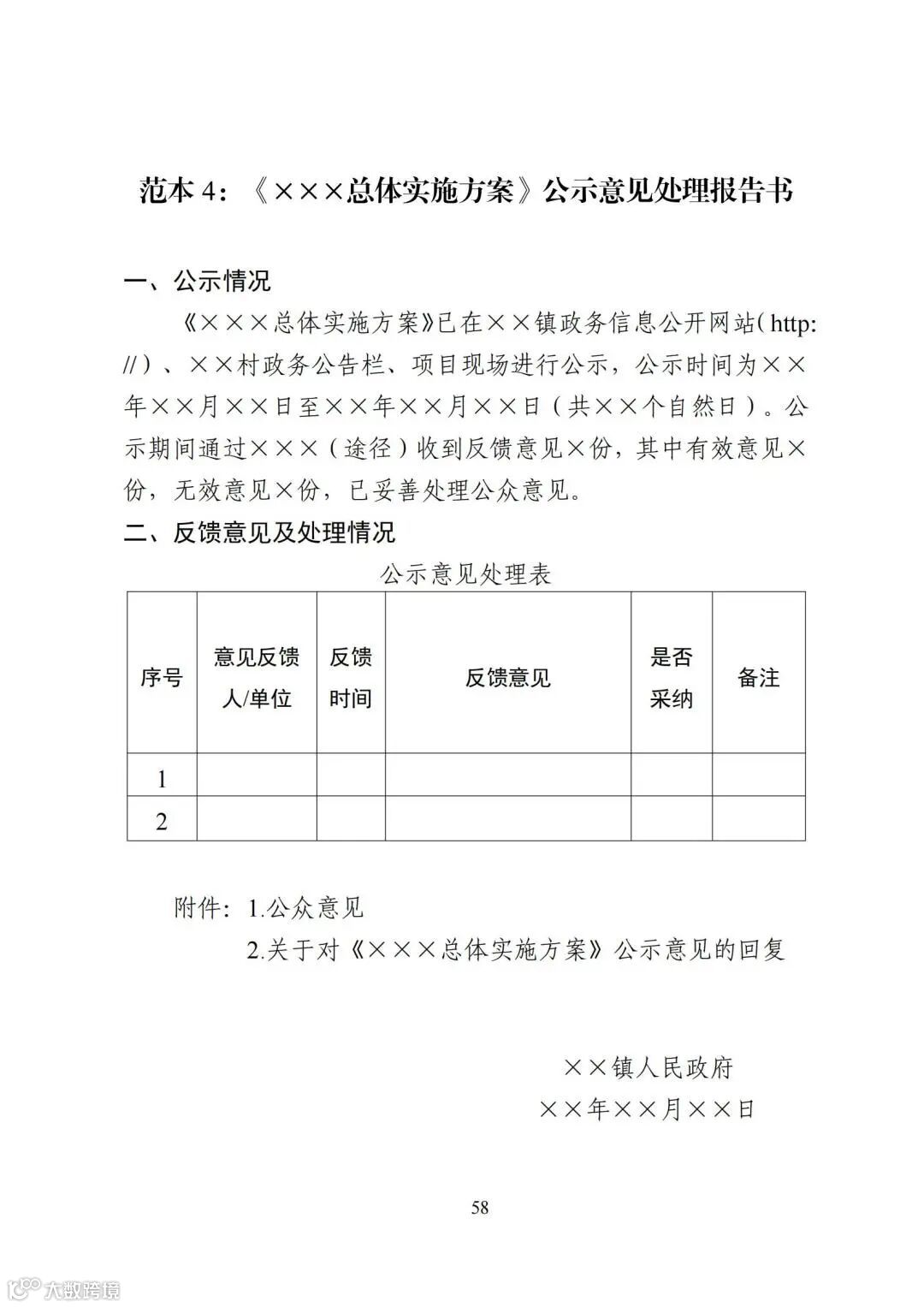 范本 4：《×××总体实施方案》公示意见处理报告书

一、公示情况

《×××总体实施方案》已在××镇政务信息公开网站（http://）、××村政务公告栏、项目现场进行公示，公示时间为××年××月××日至××年××月××日（共××个自然日）。公示期间通过×××（途径）收到反馈意见×份，其中有效意见×份，无效意见×份，已妥善处理公众意见。

二、反馈意见及处理情况

公示意见处理表

| 序号 | 意见反馈人/单位 | 反馈时间 | 反馈意见 | 是否采纳 | 备注 |
|---|---|---|---|---|---|
| 1 | | | | | |
| 2 | | | | | |

附件：1.公众意见
2.关于对《×××总体实施方案》公示意见的回复

××镇人民政府
××年××月××日

58

大数跨境